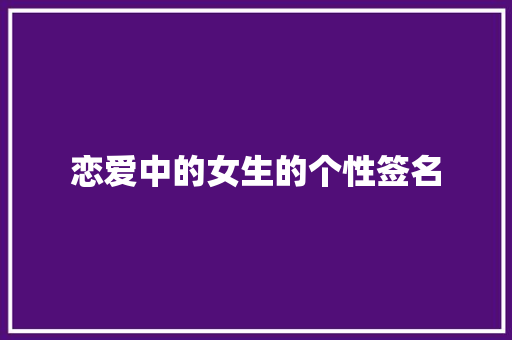 恋爱中的女生的个性签名